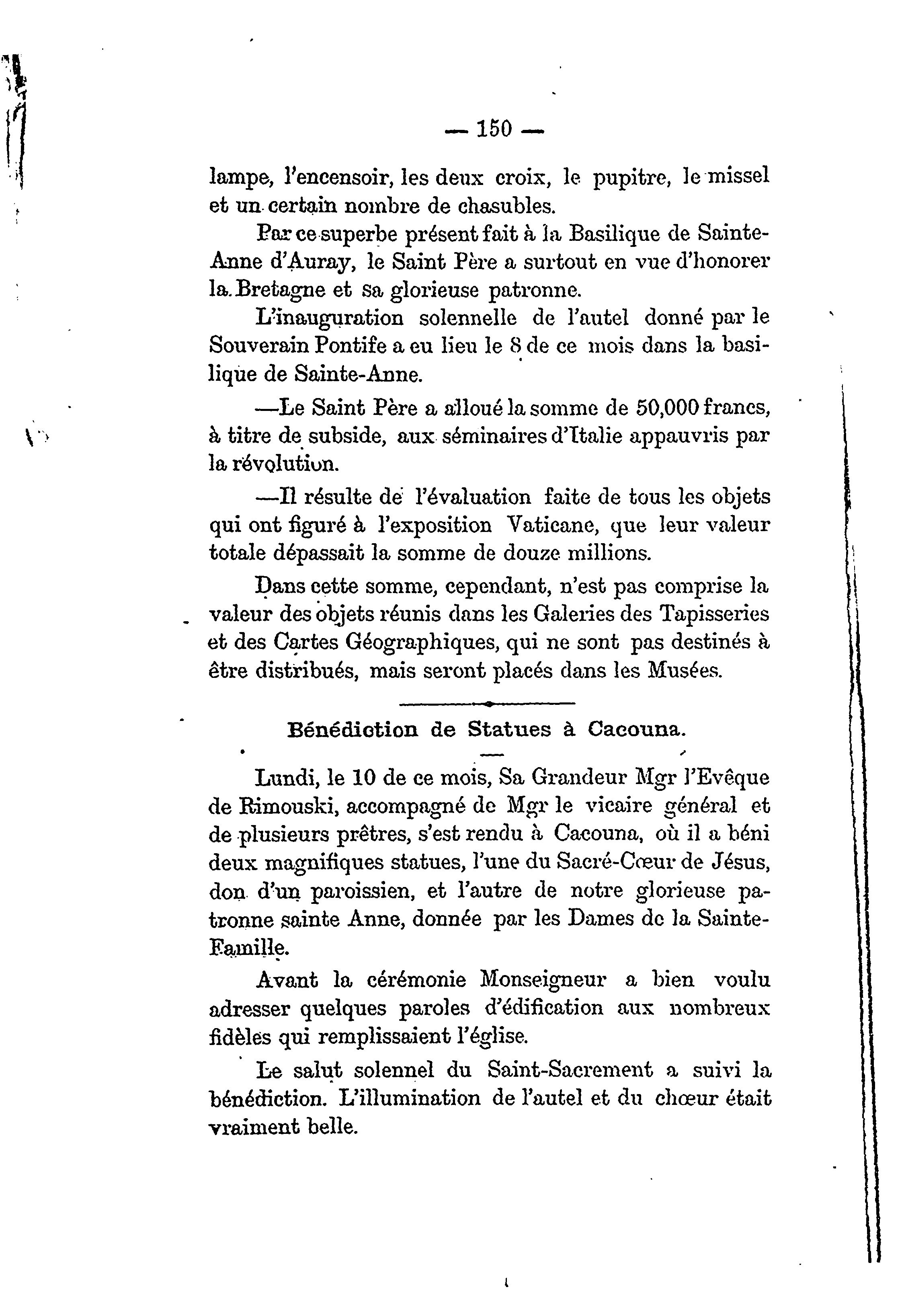 — 150 —

lampe, l'encensoir, les deux croix, le pupitre, le missel et un certain nombre de chasubles.

Par ce superbe présent fait à la Basilique de Sainte-Anne d'Auray, le Saint Père a surtout en vue d'honorer la Bretagne et sa glorieuse patronne.

L'inauguration solennelle de l'autel donné par le Souverain Pontife a eu lieu le 8 de ce mois dans la basilique de Sainte-Anne.

—Le Saint Père a alloué la somme de 50,000 francs, à titre de subside, aux séminaires d'Italie appauvris par la révolution.

—Il résulte de l'évaluation faite de tous les objets qui ont figuré à l'exposition Vaticane, que leur valeur totale dépassait la somme de douze millions.

Dans cette somme, cependant, n'est pas comprise la valeur des objets réunis dans les Galeries des Tapisseries et des Cartes Géographiques, qui ne sont pas destinés à être distribués, mais seront placés dans les Musées.

Bénédiction de Statues à Cacouna.

Lundi, le 10 de ce mois, Sa Grandeur Mgr l'Evêque de Rimouski, accompagné de Mgr le vicaire général et de plusieurs prêtres, s'est rendu à Cacouna, où il a béni deux magnifiques statues, l'une du Sacré-Cœur de Jésus, don d'un paroissien, et l'autre de notre glorieuse patronne sainte Anne, donnée par les Dames de la Sainte-Famille.

Avant la cérémonie Monseigneur a bien voulu adresser quelques paroles d'édification aux nombreux fidèles qui remplissaient l'église.

Le salut solennel du Saint-Sacrement a suivi la bénédiction. L'illumination de l'autel et du chœur était vraiment belle.